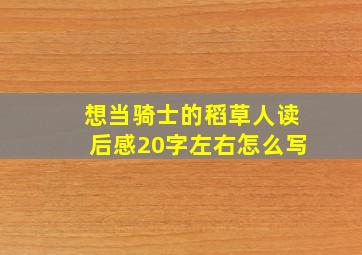 想当骑士的稻草人读后感20字左右怎么写